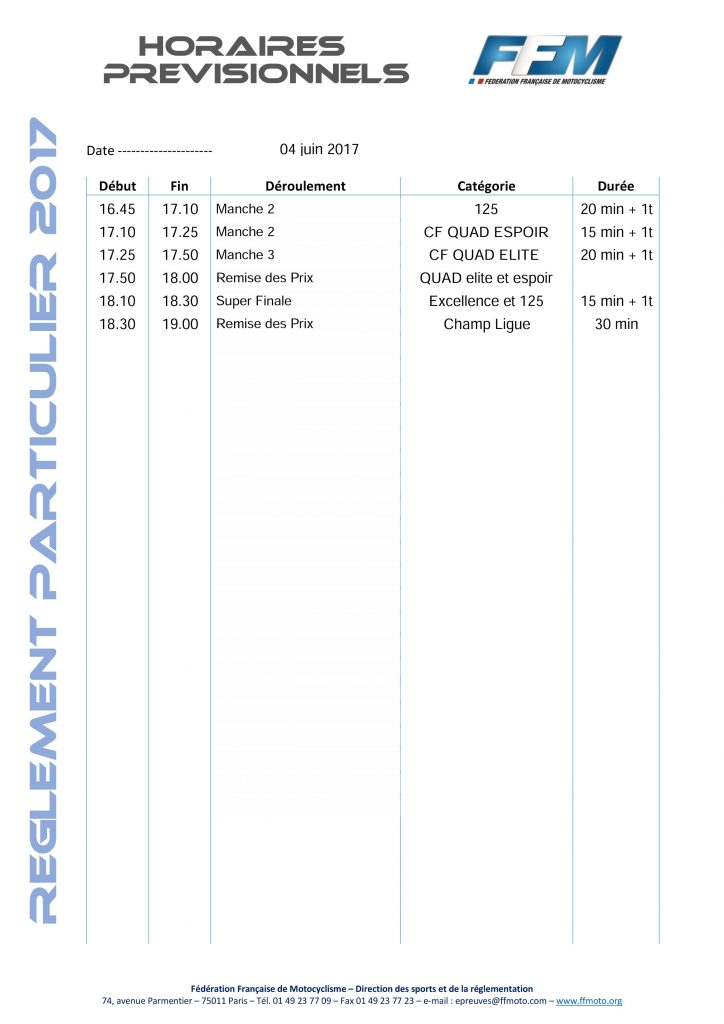 HORAIRES PREVISIONNELS

FFM
FEDERATION FRANÇAISE DE MOTOCYCLISME

REGLEMENT PARTICULIER 2017

Date --------------------- 04 juin 2017

| Début | Fin | Déroulement | Catégorie | Durée |
|---|---|---|---|---|
| 16.45 | 17.10 | Manche 2 | 125 | 20 min + 1t |
| 17.10 | 17.25 | Manche 2 | CF QUAD ESPOIR | 15 min + 1t |
| 17.25 | 17.50 | Manche 3 | CF QUAD ELITE | 20 min + 1t |
| 17.50 | 18.00 | Remise des Prix | QUAD elite et espoir | |
| 18.10 | 18.30 | Super Finale | Excellence et 125 | 15 min + 1t |
| 18.30 | 19.00 | Remise des Prix | Champ Ligue | 30 min |

Fédération Française de Motocyclisme – Direction des sports et de la réglementation
74, avenue Parmentier – 75011 Paris – Tél. 01 49 23 77 09 – Fax 01 49 23 77 23 – e-mail : epreuves@ffmoto.com – www.ffmoto.org